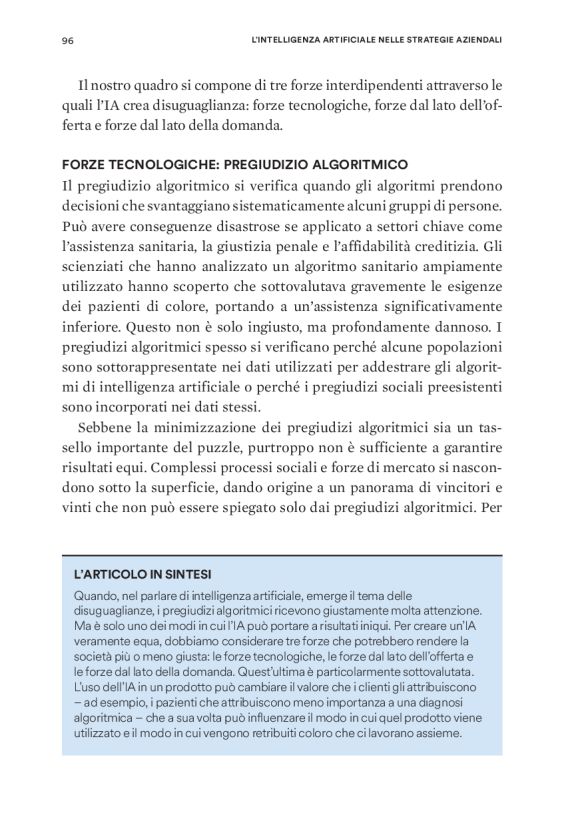 96

L'INTELLIGENZA ARTIFICIALE NELLE STRATEGIE AZIENDALI

Il nostro quadro si compone di tre forze interdipendenti attraverso le quali l'IA crea disuguaglianza: forze tecnologiche, forze dal lato dell'offerta e forze dal lato della domanda.

FORZE TECNOLOGICHE: PREGIUDIZIO ALGORITMICO

Il pregiudizio algoritmico si verifica quando gli algoritmi prendono decisioni che svantaggiano sistematicamente alcuni gruppi di persone. Può avere conseguenze disastrose se applicato a settori chiave come l'assistenza sanitaria, la giustizia penale e l'affidabilità creditizia. Gli scienziati che hanno analizzato un algoritmo sanitario ampiamente utilizzato hanno scoperto che sottovalutava gravemente le esigenze dei pazienti di colore, portando a un'assistenza significativamente inferiore. Questo non è solo ingiusto, ma profondamente dannoso. I pregiudizi algoritmici spesso si verificano perché alcune popolazioni sono sottorappresentate nei dati utilizzati per addestrare gli algoritmi di intelligenza artificiale o perché i pregiudizi sociali preesistenti sono incorporati nei dati stessi.

Sebbene la minimizzazione dei pregiudizi algoritmici sia un tassello importante del puzzle, purtroppo non è sufficiente a garantire risultati equi. Complessi processi sociali e forze di mercato si nascondono sotto la superficie, dando origine a un panorama di vincitori e vinti che non può essere spiegato solo dai pregiudizi algoritmici. Per

L'ARTICOLO IN SINTESI

Quando, nel parlare di intelligenza artificiale, emerge il tema delle disuguaglianze, i pregiudizi algoritmici ricevono giustamente molta attenzione. Ma è solo uno dei modi in cui l'IA può portare a risultati iniqui. Per creare un'IA veramente equa, dobbiamo considerare tre forze che potrebbero rendere la società più o meno giusta: le forze tecnologiche, le forze dal lato dell'offerta e le forze dal lato della domanda. Quest'ultima è particolarmente sottovalutata. L'uso dell'IA in un prodotto può cambiare il valore che i clienti gli attribuiscono – ad esempio, i pazienti che attribuiscono meno importanza a una diagnosi algoritmica – che a sua volta può influenzare il modo in cui quel prodotto viene utilizzato e il modo in cui vengono retribuiti coloro che ci lavorano assieme.